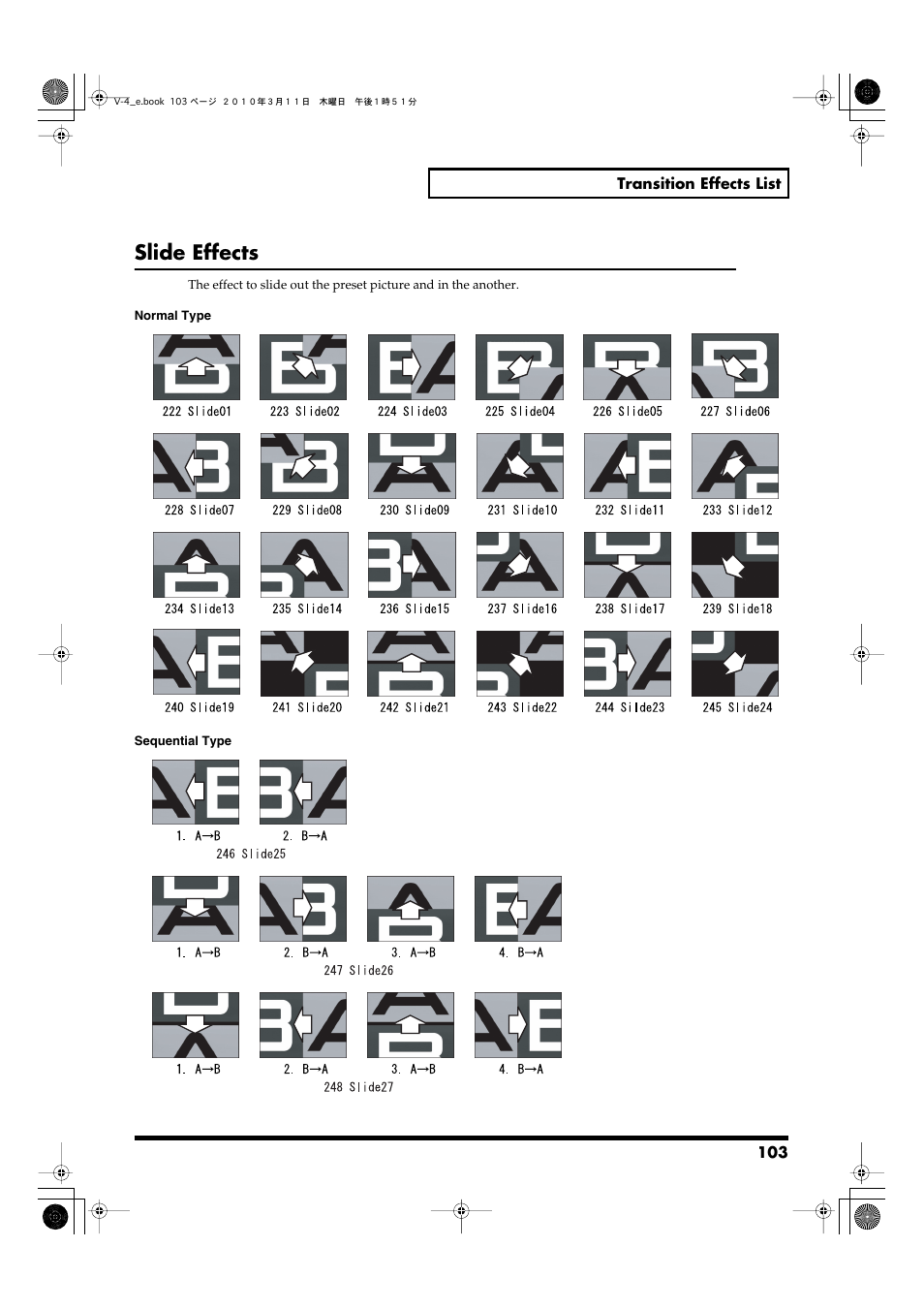 V-4_e.book 103 ページ ２０１０年３月１１日 木曜日 午後１時５１分

Transition Effects List

Slide Effects

The effect to slide out the preset picture and in the another.

Normal Type

222 Slide01
223 Slide02
224 Slide03
225 Slide04
226 Slide05
227 Slide06
228 Slide07
229 Slide08
230 Slide09
231 Slide10
232 Slide11
233 Slide12
234 Slide13
235 Slide14
236 Slide15
237 Slide16
238 Slide17
239 Slide18
240 Slide19
241 Slide20
242 Slide21
243 Slide22
244 Slide23
245 Slide24

Sequential Type

1. A→B
2. B→A
246 Slide25

1. A→B
2. B→A
3. A→B
4. B→A
247 Slide26

1. A→B
2. B→A
3. A→B
4. B→A
248 Slide27

103